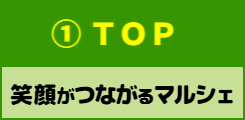 ① TOP

笑顔がつながるマルシェ